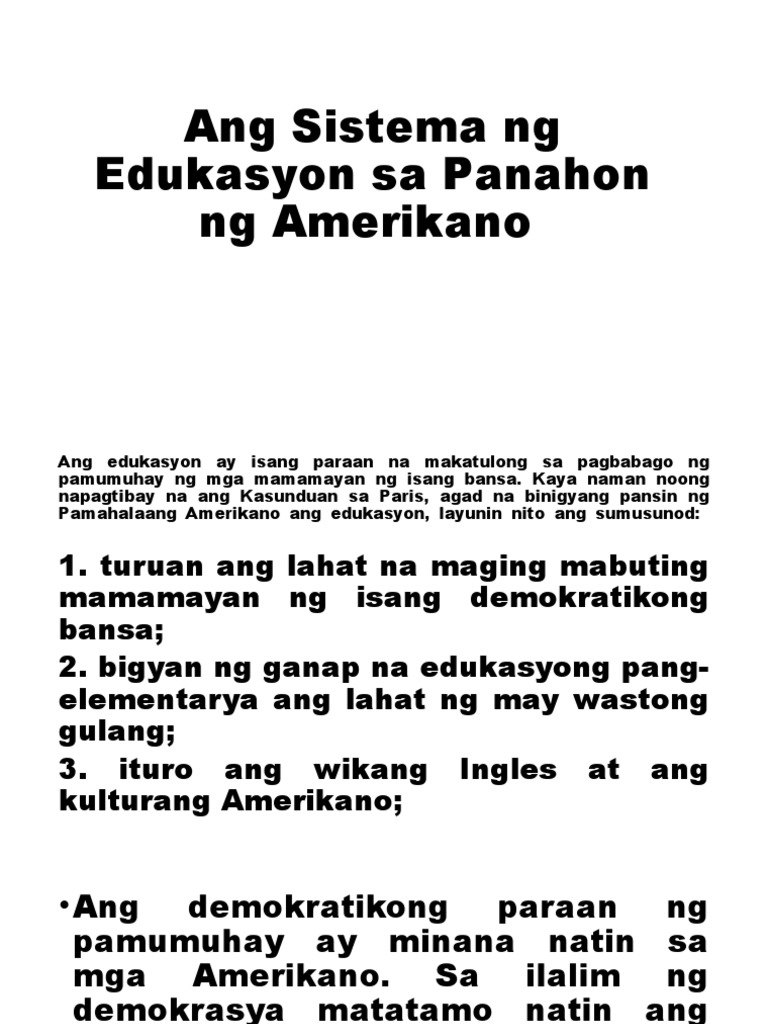 Ang Sistema ng Edukasyon sa Panahon ng Amerikano

Ang edukasyon ay isang paraan na makatulong sa pagbabago ng pamumuhay ng mga mamamayan ng isang bansa. Kaya naman noong napagtibay na ang Kasunduan sa Paris, agad na binigyang pansin ng Pamahalaang Amerikano ang edukasyon, layunin nito ang sumusunod:

1. turuan ang lahat na maging mabuting mamamayan ng isang demokratikong bansa;

2. bigyan ng ganap na edukasyong pang-elementarya ang lahat ng may wastong gulang;

3. ituro ang wikang Ingles at ang kulturang Amerikano;

•Ang demokratikong paraan ng pamumuhay ay minana natin sa mga Amerikano. Sa ilalim ng demokrasya matatamo natin ang